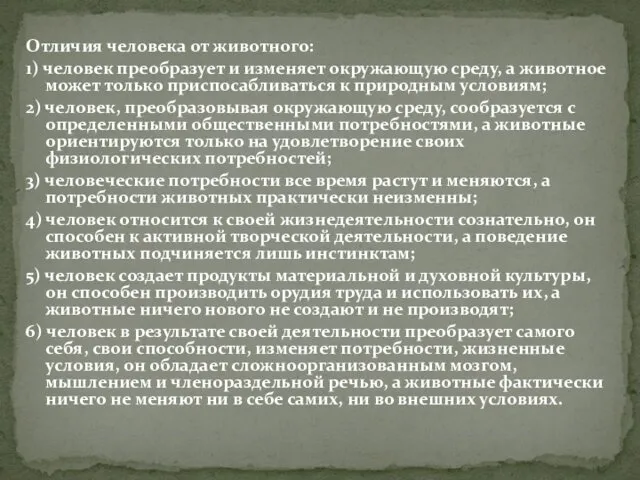 Отличия человека от животного:

1) человек преобразует и изменяет окружающую среду, а животное может только приспосабливаться к природным условиям;

2) человек, преобразовывая окружающую среду, сообразуется с определенными общественными потребностями, а животные ориентируются только на удовлетворение своих физиологических потребностей;

3) человеческие потребности все время растут и меняются, а потребности животных практически неизменны;

4) человек относится к своей жизнедеятельности сознательно, он способен к активной творческой деятельности, а поведение животных подчиняется лишь инстинктам;

5) человек создает продукты материальной и духовной культуры, он способен производить орудия труда и использовать их, а животные ничего нового не создают и не производят;

6) человек в результате своей деятельности преобразует самого себя, свои способности, изменяет потребности, жизненные условия, он обладает сложноорганизованным мозгом, мышлением и членораздельной речью, а животные фактически ничего не меняют ни в себе самих, ни во внешних условиях.